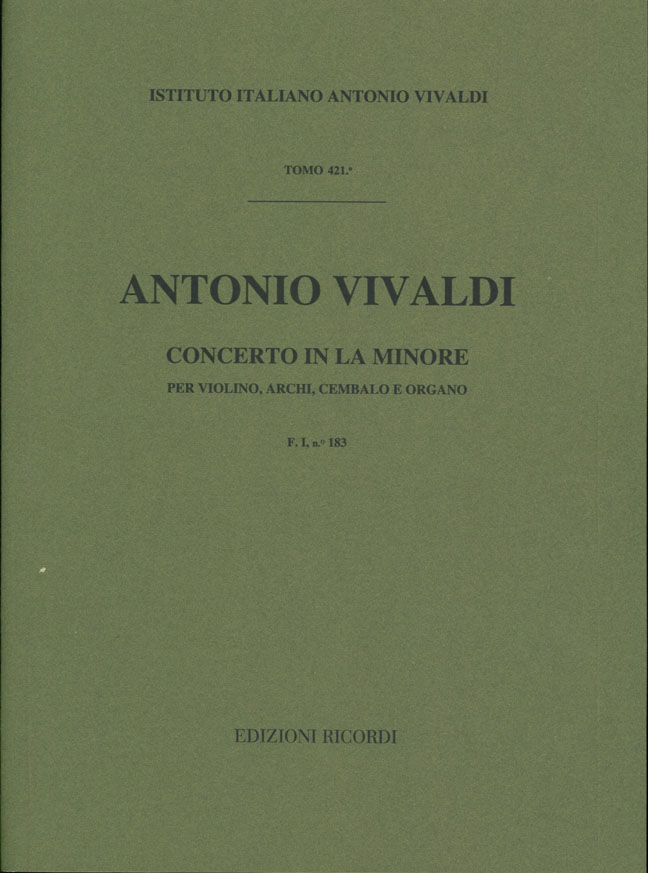 ISTITUTO ITALIANO ANTONIO VIVALDI

TOMO 421.°

ANTONIO VIVALDI

CONCERTO IN LA MINORE

PER VIOLINO, ARCHI, CEMBALO E ORGANO

F. I, n.° 183

EDIZIONI RICORDI